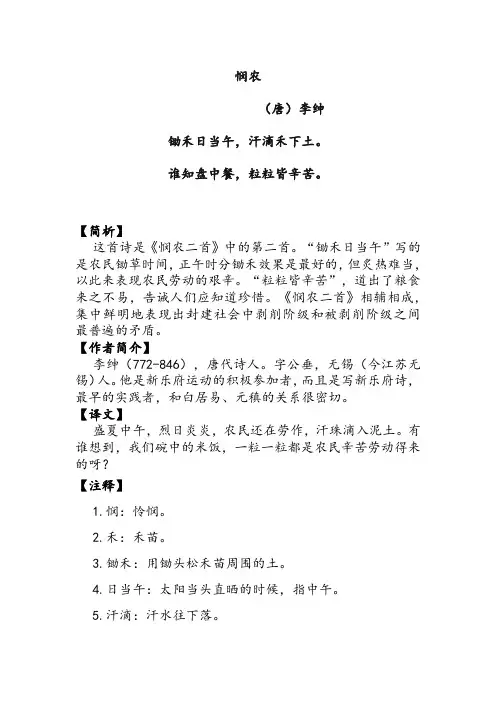 悯农

（唐）李绅

锄禾日当午，汗滴禾下土。

谁知盘中餐，粒粒皆辛苦。

【简析】
这首诗是《悯农二首》中的第二首。“锄禾日当午”写的是农民锄草时间，正午时分锄禾效果是最好的，但炎热难当，以此来表现农民劳动的艰辛。“粒粒皆辛苦”，道出了粮食来之不易，告诫人们应知道珍惜。《悯农二首》相辅相成，集中鲜明地表现出封建社会中剥削阶级和被剥削阶级之间最普遍的矛盾。

【作者简介】
李绅（772-846），唐代诗人。字公垂，无锡（今江苏无锡）人。他是新乐府运动的积极参加者，而且是写新乐府诗，最早的实践者，和白居易、元稹的关系很密切。

【译文】
盛夏中午，烈日炎炎，农民还在劳作，汗珠滴入泥土。有谁想到，我们碗中的米饭，一粒一粒都是农民辛苦劳动得来的呀？

【注释】

1. 悯：怜悯。

2. 禾：禾苗。

3. 锄禾：用锄头松禾苗周围的土。

4. 日当午：太阳当头直晒的时候，指中午。

5. 汗滴：汗水往下落。